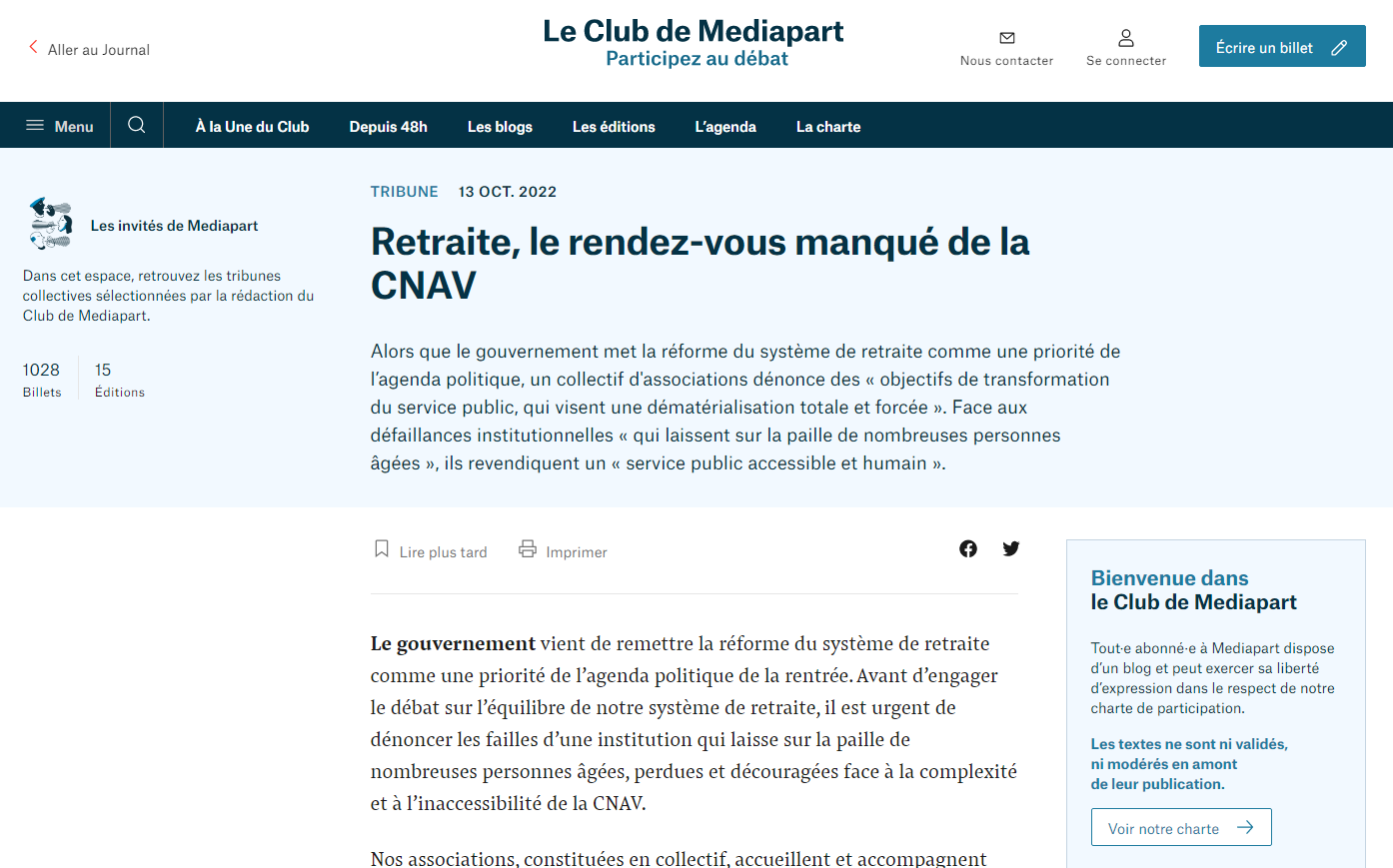 Aller au Journal

Le Club de Mediapart
Participez au débat

Nous contacter

Se connecter

Écrire un billet

Menu

À la Une du Club

Depuis 48h

Les blogs

Les éditions

L'agenda

La charte

Les invités de Mediapart

Dans cet espace, retrouvez les tribunes collectives sélectionnées par la rédaction du Club de Mediapart.

1028
Billets

15
Éditions

TRIBUNE 13 OCT. 2022

Retraite, le rendez-vous manqué de la CNAV

Alors que le gouvernement met la réforme du système de retraite comme une priorité de l'agenda politique, un collectif d'associations dénonce des « objectifs de transformation du service public, qui visent une dématérialisation totale et forcée ». Face aux défaillances institutionnelles « qui laissent sur la paille de nombreuses personnes âgées », ils revendiquent un « service public accessible et humain ».

Lire plus tard

Imprimer

Le gouvernement vient de remettre la réforme du système de retraite comme une priorité de l'agenda politique de la rentrée. Avant d'engager le débat sur l'équilibre de notre système de retraite, il est urgent de dénoncer les failles d'une institution qui laisse sur la paille de nombreuses personnes âgées, perdues et découragées face à la complexité et à l'inaccessibilité de la CNAV.

Nos associations, constituées en collectif, accueillent et accompagnent

Bienvenue dans
le Club de Mediapart

Tout·e abonné·e à Mediapart dispose d'un blog et peut exercer sa liberté d'expression dans le respect de notre charte de participation.

Les textes ne sont ni validés, ni modérés en amont de leur publication.

Voir notre charte